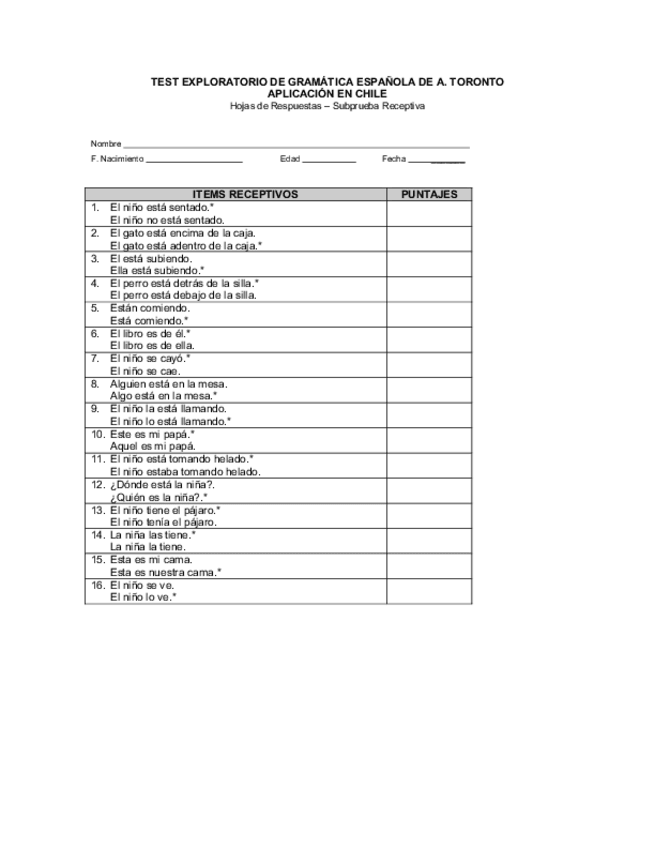 TEST EXPLORATORIO DE GRAMÁTICA ESPAÑOLA DE A. TORONTO
APLICACIÓN EN CHILE
Hojas de Respuestas – Subprueba Receptiva

Nombre ____________________

F. Nacimiento ____________ Edad ________ Fecha ________

| ITEMS RECEPTIVOS | PUNTAJES |
|---|---|
| 1. El niño está sentado.* El niño no está sentado. | |
| 2. El gato está encima de la caja. El gato está adentro de la caja.* | |
| 3. El está subiendo. Ella está subiendo.* | |
| 4. El perro está detrás de la silla.* El perro está debajo de la silla. | |
| 5. Están comiendo. Está comiendo.* | |
| 6. El libro es de él.* El libro es de ella. | |
| 7. El niño se cayó.* El niño se cae. | |
| 8. Alguien está en la mesa. Algo está en la mesa.* | |
| 9. El niño la está llamando. El niño lo está llamando.* | |
| 10. Este es mi papá.* Aquel es mi papá. | |
| 11. El niño está tomando helado.* El niño estaba tomando helado. | |
| 12. ¿Dónde está la niña?. ¿Quién es la niña?.* | |
| 13. El niño tiene el pájaro.* El niño tenía el pájaro. | |
| 14. La niña las tiene.* La niña la tiene. | |
| 15. Esta es mi cama. Esta es nuestra cama.* | |
| 16. El niño se ve. El niño lo ve.* | |